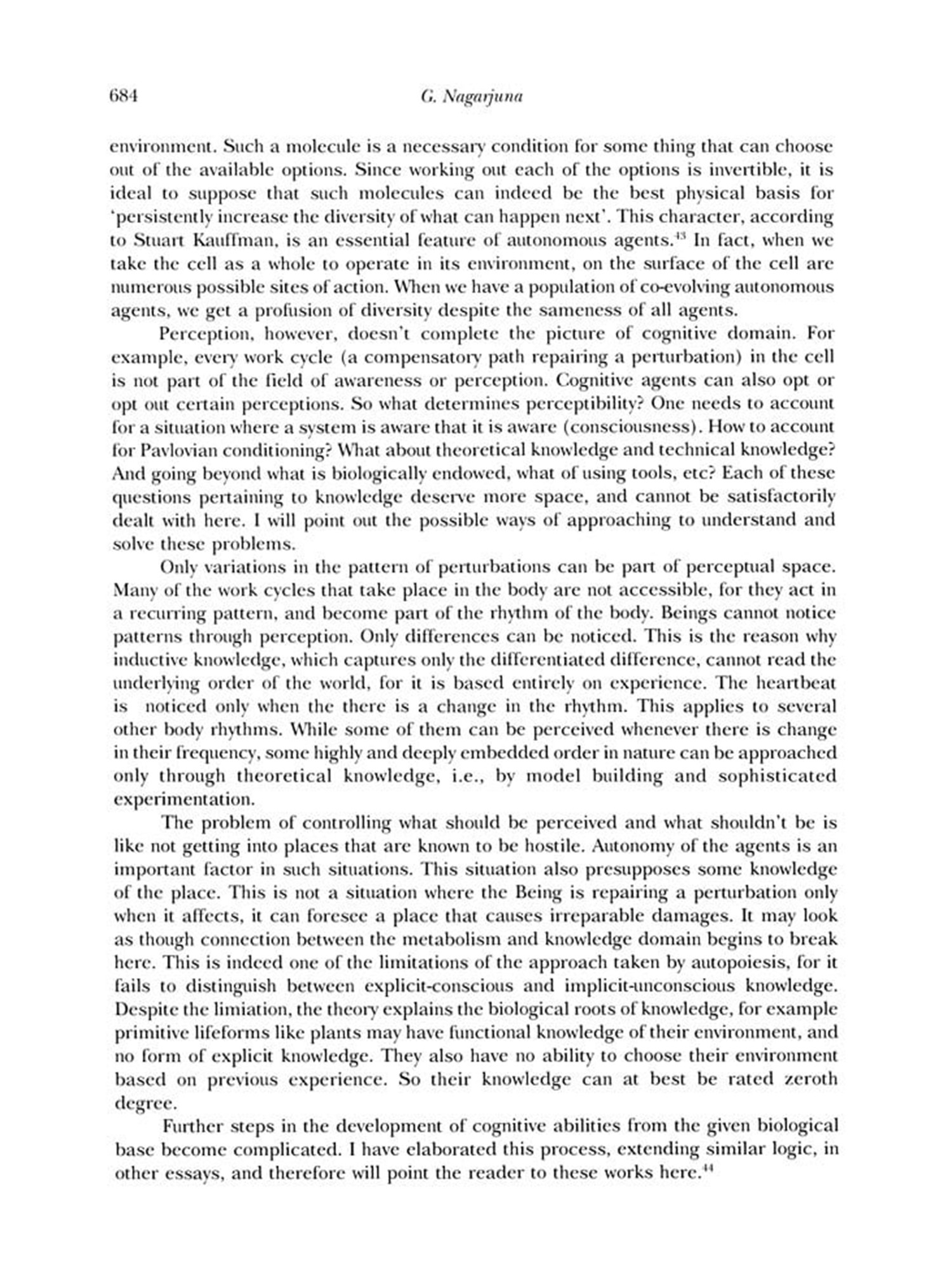 684 G. Nagarjuna

environment. Such a molecule is a necessary condition for some thing that can choose out of the available options. Since working out each of the options is invertible, it is ideal to suppose that such molecules can indeed be the best physical basis for 'persistently increase the diversity of what can happen next'. This character, according to Stuart Kauffman, is an essential feature of autonomous agents.$^{43}$ In fact, when we take the cell as a whole to operate in its environment, on the surface of the cell are numerous possible sites of action. When we have a population of co-evolving autonomous agents, we get a profusion of diversity despite the sameness of all agents.

Perception, however, doesn't complete the picture of cognitive domain. For example, every work cycle (a compensatory path repairing a perturbation) in the cell is not part of the field of awareness or perception. Cognitive agents can also opt or opt out certain perceptions. So what determines perceptibility? One needs to account for a situation where a system is aware that it is aware (consciousness). How to account for Pavlovian conditioning? What about theoretical knowledge and technical knowledge? And going beyond what is biologically endowed, what of using tools, etc? Each of these questions pertaining to knowledge deserve more space, and cannot be satisfactorily dealt with here. I will point out the possible ways of approaching to understand and solve these problems.

Only variations in the pattern of perturbations can be part of perceptual space. Many of the work cycles that take place in the body are not accessible, for they act in a recurring pattern, and become part of the rhythm of the body. Beings cannot notice patterns through perception. Only differences can be noticed. This is the reason why inductive knowledge, which captures only the differentiated difference, cannot read the underlying order of the world, for it is based entirely on experience. The heartbeat is noticed only when the there is a change in the rhythm. This applies to several other body rhythms. While some of them can be perceived whenever there is change in their frequency, some highly and deeply embedded order in nature can be approached only through theoretical knowledge, i.e., by model building and sophisticated experimentation.

The problem of controlling what should be perceived and what shouldn't be is like not getting into places that are known to be hostile. Autonomy of the agents is an important factor in such situations. This situation also presupposes some knowledge of the place. This is not a situation where the Being is repairing a perturbation only when it affects, it can foresee a place that causes irreparable damages. It may look as though connection between the metabolism and knowledge domain begins to break here. This is indeed one of the limitations of the approach taken by autopoiesis, for it fails to distinguish between explicit-conscious and implicit-unconscious knowledge. Despite the limiation, the theory explains the biological roots of knowledge, for example primitive lifeforms like plants may have functional knowledge of their environment, and no form of explicit knowledge. They also have no ability to choose their environment based on previous experience. So their knowledge can at best be rated zeroth degree.

Further steps in the development of cognitive abilities from the given biological base become complicated. I have elaborated this process, extending similar logic, in other essays, and therefore will point the reader to these works here.$^{44}$